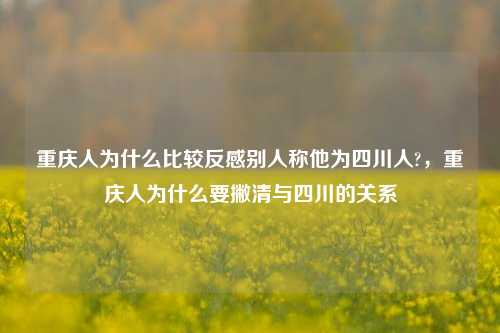 重庆人为什么比较反感别人称他为四川人?，重庆人为什么要撇清与四川的关系